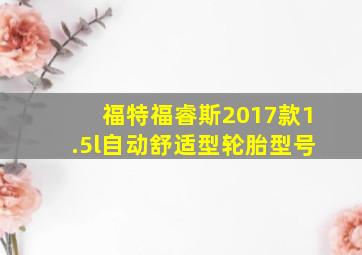 福特福睿斯2017款1.5l自动舒适型轮胎型号